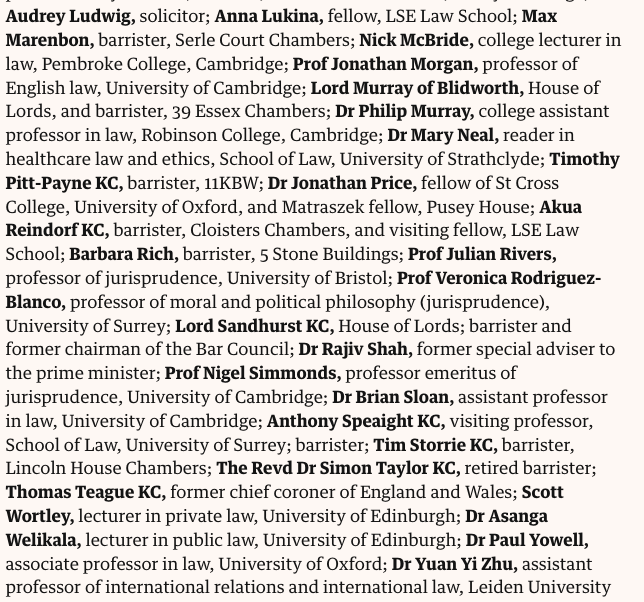 Audrey Ludwig, solicitor; Anna Lukina, fellow, LSE Law School; Max Marenbon, barrister, Serle Court Chambers; Nick McBride, college lecturer in law, Pembroke College, Cambridge; Prof Jonathan Morgan, professor of English law, University of Cambridge; Lord Murray of Blidworth, House of Lords, and barrister, 39 Essex Chambers; Dr Philip Murray, college assistant professor in law, Robinson College, Cambridge; Dr Mary Neal, reader in healthcare law and ethics, School of Law, University of Strathclyde; Timothy Pitt-Payne KC, barrister, 11KBW; Dr Jonathan Price, fellow of St Cross College, University of Oxford, and Matraszek fellow, Pusey House; Akua Reindorf KC, barrister, Cloisters Chambers, and visiting fellow, LSE Law School; Barbara Rich, barrister, 5 Stone Buildings; Prof Julian Rivers, professor of jurisprudence, University of Bristol; Prof Veronica Rodriguez-Blanco, professor of moral and political philosophy (jurisprudence), University of Surrey; Lord Sandhurst KC, House of Lords; barrister and former chairman of the Bar Council; Dr Rajiv Shah, former special adviser to the prime minister; Prof Nigel Simmonds, professor emeritus of jurisprudence, University of Cambridge; Dr Brian Sloan, assistant professor in law, University of Cambridge; Anthony Speaight KC, visiting professor, School of Law, University of Surrey; barrister; Tim Storrie KC, barrister, Lincoln House Chambers; The Revd Dr Simon Taylor KC, retired barrister; Thomas Teague KC, former chief coroner of England and Wales; Scott Wortley, lecturer in private law, University of Edinburgh; Dr Asanga Welikala, lecturer in public law, University of Edinburgh; Dr Paul Yowell, associate professor in law, University of Oxford; Dr Yuan Yi Zhu, assistant professor of international relations and international law, Leiden University